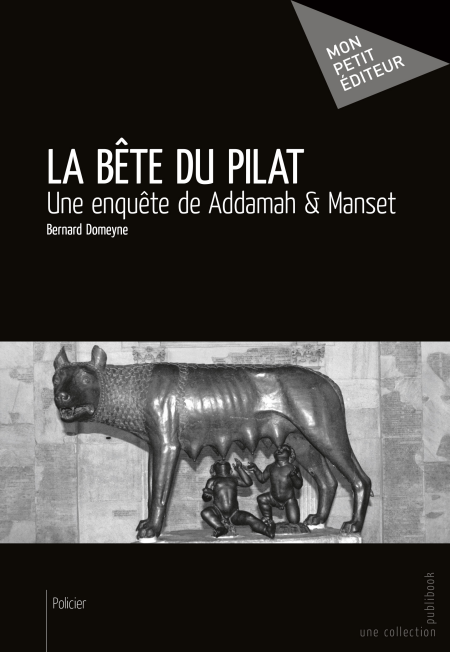 MON
PETIT
ÉDITEUR

LA BÊTE DU PILAT
Une enquête de Addamah & Manset
Bernard Domeyne

Policier

une collection
publibook